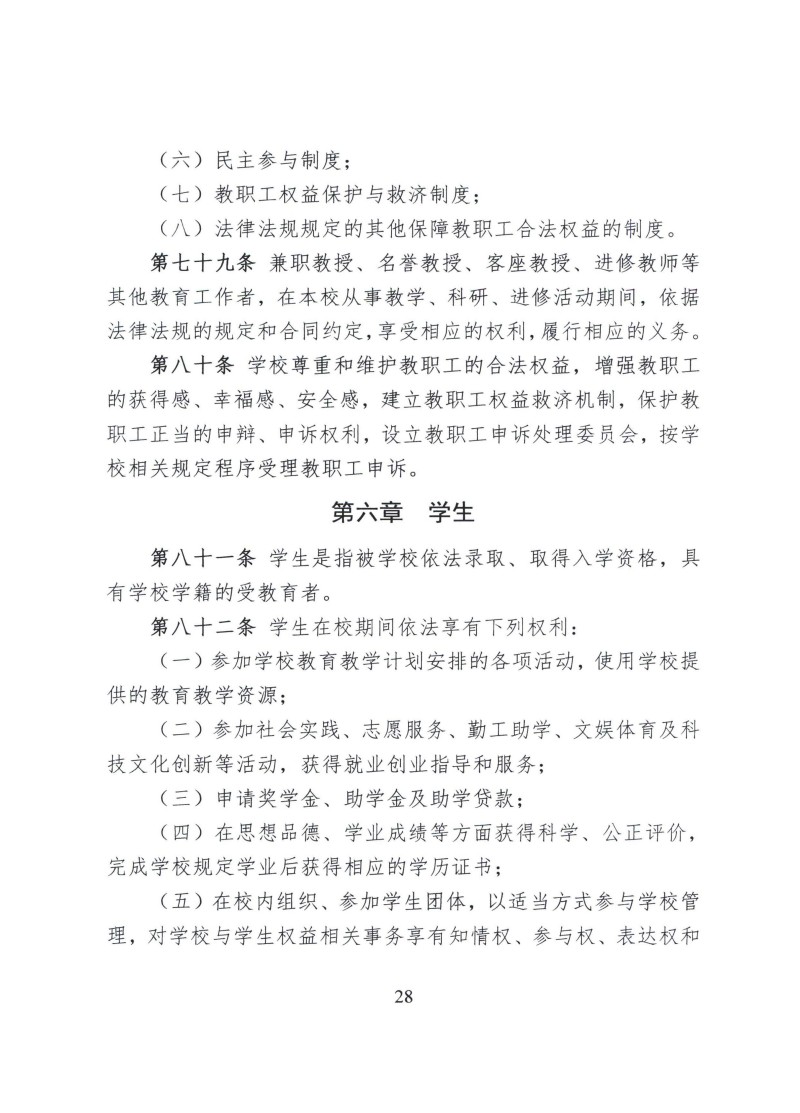 （六）民主参与制度；

（七）教职工权益保护与救济制度；

（八）法律法规规定的其他保障教职工合法权益的制度。

第七十九条 兼职教授、名誉教授、客座教授、进修教师等其他教育工作者，在本校从事教学、科研、进修活动期间，依据法律法规的规定和合同约定，享受相应的权利，履行相应的义务。

第八十条 学校尊重和维护教职工的合法权益，增强教职工的获得感、幸福感、安全感，建立教职工权益救济机制，保护教职工正当的申辩、申诉权利，设立教职工申诉处理委员会，按学校相关规定程序受理教职工申诉。

第六章 学生

第八十一条 学生是指被学校依法录取、取得入学资格，具有学校学籍的受教育者。

第八十二条 学生在校期间依法享有下列权利：

（一）参加学校教育教学计划安排的各项活动，使用学校提供的教育教学资源；

（二）参加社会实践、志愿服务、勤工助学、文娱体育及科技文化创新等活动，获得就业创业指导和服务；

（三）申请奖学金、助学金及助学贷款；

（四）在思想品德、学业成绩等方面获得科学、公正评价，完成学校规定学业后获得相应的学历证书；

（五）在校内组织、参加学生团体，以适当方式参与学校管理，对学校与学生权益相关事务享有知情权、参与权、表达权和

28